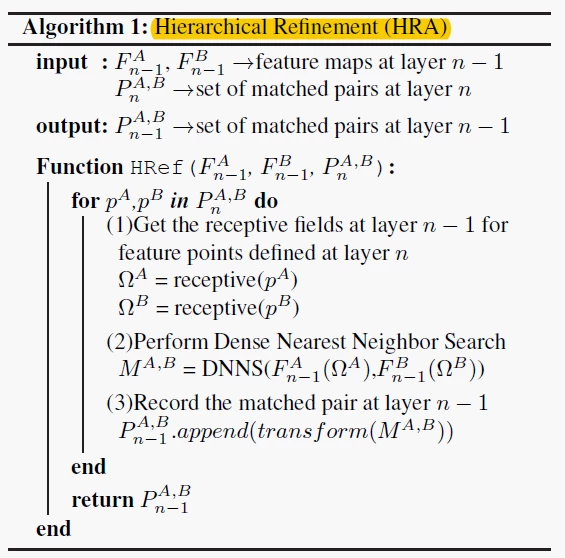 Algorithm 1: Hierarchical Refinement (HRA)

input : $F_{n-1}^{A}$, $F_{n-1}^{B}$ $\rightarrow$feature maps at layer $n-1$
$P_{n}^{A,B}$ $\rightarrow$set of matched pairs at layer $n$

output: $P_{n-1}^{A,B}$ $\rightarrow$set of matched pairs at layer $n-1$

Function HRef($F_{n-1}^{A}$, $F_{n-1}^{B}$, $P_{n}^{A,B}$):

for $p^{A}$,$p^{B}$ in $P_{n}^{A,B}$ do

(1)Get the receptive fields at layer $n-1$ for feature points defined at layer $n$
$\Omega^{A}$ = receptive($p^{A}$)
$\Omega^{B}$ = receptive($p^{B}$)

(2)Perform Dense Nearest Neighbor Search
$M^{A,B}$ = DNNS($F_{n-1}^{A}(\Omega^{A})$,$F_{n-1}^{B}(\Omega^{B})$)

(3)Record the matched pair at layer $n-1$
$P_{n-1}^{A,B}.append(transform(M^{A,B}))$

end

return $P_{n-1}^{A,B}$

end